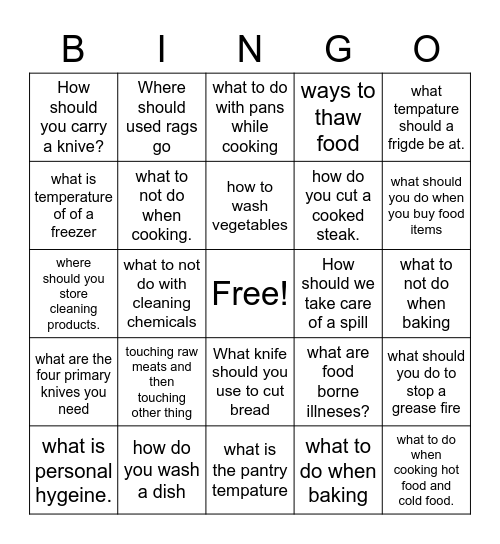 | B | I | N | G | O |
|---|---|---|---|---|
| How should you carry a knive? | Where should used rags go | what to do with pans while cooking | ways to thaw food | what tempature should a frigde be at. |
| what is temperature of of a freezer | what to not do when cooking. | how to wash vegetables | how do you cut a cooked steak. | what should you do when you buy food items |
| where should you store cleaning products. | what to not do with cleaning chemicals | Free! | How should we take care of a spill | what to not do when baking |
| what are the four primary knives you need | touching raw meats and then touching other thing | What knife should you use to cut bread | what are food borne illneses? | what should you do to stop a grease fire |
| what is personal hygeine. | how do you wash a dish | what is the pantry tempature | what to do when baking | what to do when cooking hot food and cold food. |